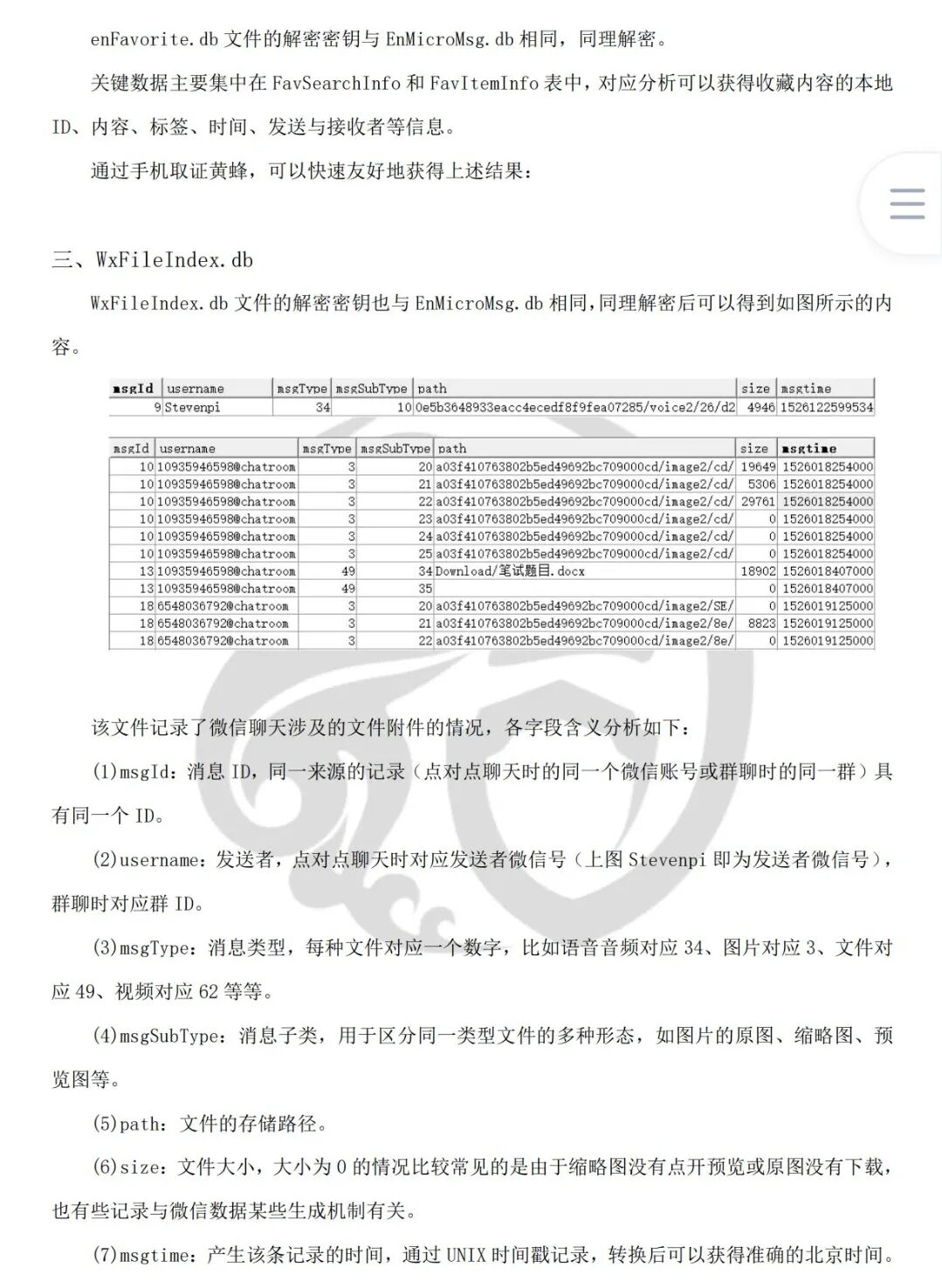 enFavorite.db 文件的解密密钥与 EnMicroMsg.db 相同，同理解密。

关键数据主要集中在 FavSearchInfo 和 FavItemInfo 表中，对应分析可以获得收藏内容的本地 ID、内容、标签、时间、发送与接收者等信息。

通过手机取证黄蜂，可以快速友好地获得上述结果：

三、WxFileIndex.db

WxFileIndex.db 文件的解密密钥也与 EnMicroMsg.db 相同，同理解密后可以得到如图所示的内容。

| msgId | username | msgType | msgSubType | path | size | msgtime |
|---|---|---|---|---|---|---|
| 9 | Stevenpi | 34 | 10 | 0e5b3648933eacc4ecedf8f9fea07285/voice2/26/d2 | 4946 | 1526122599534 |

| msgId | username | msgType | msgSubType | path | size | msgtime |
|---|---|---|---|---|---|---|
| 10 | 10935946598@chatroom | 3 | 20 | a03f410763802b5ed49692bc709000cd/image2/cd/ | 19649 | 1526018254000 |
| 10 | 10935946598@chatroom | 3 | 21 | a03f410763802b5ed49692bc709000cd/image2/cd/ | 5306 | 1526018254000 |
| 10 | 10935946598@chatroom | 3 | 22 | a03f410763802b5ed49692bc709000cd/image2/cd/ | 29761 | 1526018254000 |
| 10 | 10935946598@chatroom | 3 | 23 | a03f410763802b5ed49692bc709000cd/image2/cd/ | 0 | 1526018254000 |
| 10 | 10935946598@chatroom | 3 | 24 | a03f410763802b5ed49692bc709000cd/image2/cd/ | 0 | 1526018254000 |
| 10 | 10935946598@chatroom | 3 | 25 | a03f410763802b5ed49692bc709000cd/image2/cd/ | 0 | 1526018254000 |
| 13 | 10935946598@chatroom | 49 | 34 | Download/笔试题目.docx | 18902 | 1526018407000 |
| 13 | 10935946598@chatroom | 49 | 35 | | 0 | 1526018407000 |
| 18 | 6548036792@chatroom | 3 | 20 | a03f410763802b5ed49692bc709000cd/image2/SE/ | 0 | 1526019125000 |
| 18 | 6548036792@chatroom | 3 | 21 | a03f410763802b5ed49692bc709000cd/image2/8e/ | 8823 | 1526019125000 |
| 18 | 6548036792@chatroom | 3 | 22 | a03f410763802b5ed49692bc709000cd/image2/8e/ | 0 | 1526019125000 |

该文件记录了微信聊天涉及的文件附件的情况，各字段含义分析如下：

(1)msgId：消息 ID，同一来源的记录（点对点聊天时的同一个微信账号或群聊时的同一群）具有同一个 ID。

(2)username：发送者，点对点聊天时对应发送者微信号（上图 Stevenpi 即为发送者微信号），群聊时对应群 ID。

(3)msgType：消息类型，每种文件对应一个数字，比如语音音频对应 34、图片对应 3、文件对应 49、视频对应 62 等等。

(4)msgSubType：消息子类，用于区分同一类型文件的多种形态，如图片的原图、缩略图、预览图等。

(5)path：文件的存储路径。

(6)size：文件大小，大小为 0 的情况比较常见的是由于缩略图没有点开预览或原图没有下载，也有些记录与微信数据某些生成机制有关。

(7)msgtime：产生该条记录的时间，通过 UNIX 时间戳记录，转换后可以获得准确的北京时间。